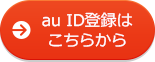 au ID登録は
こちらから